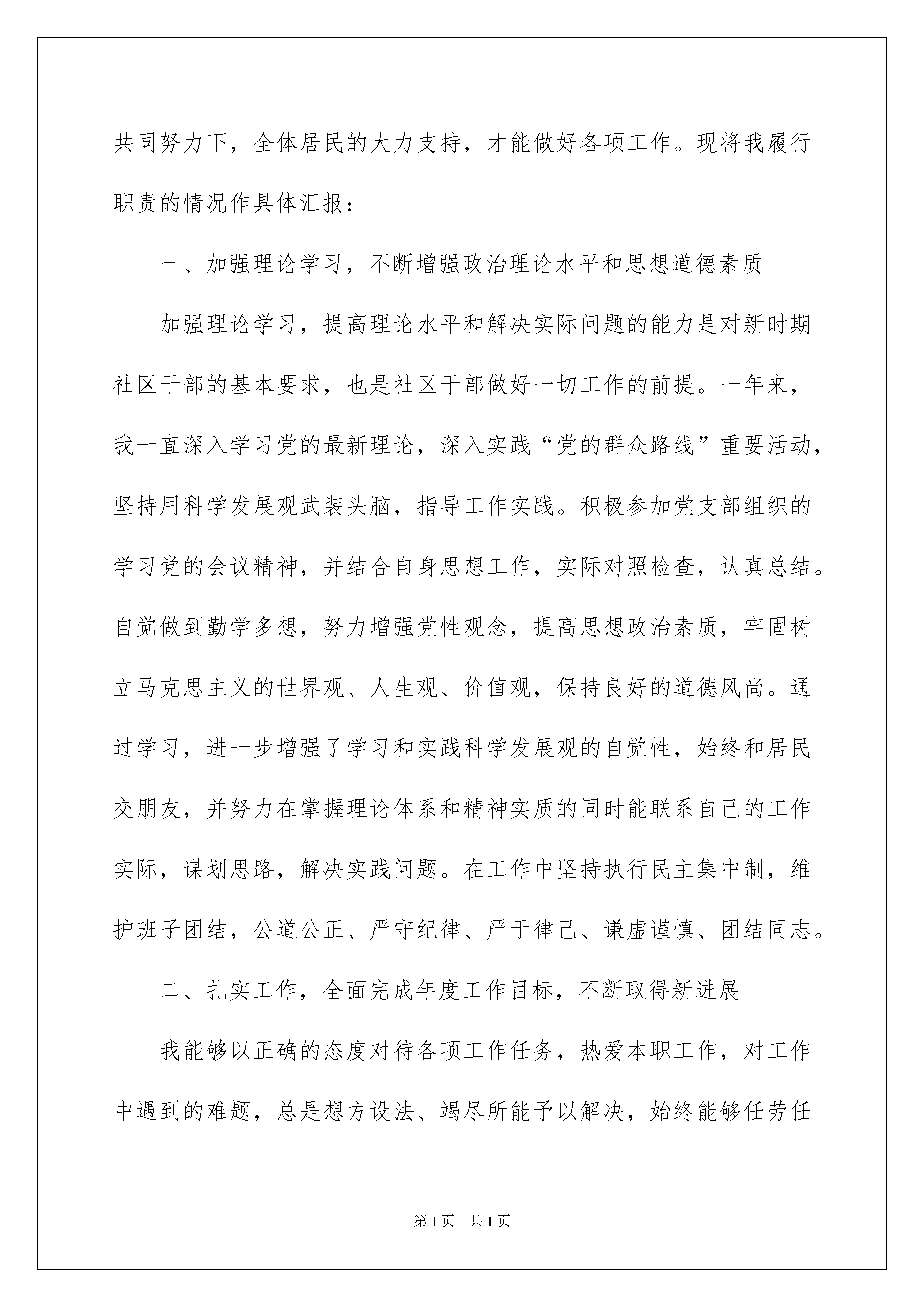 共同努力下，全体居民的大力支持，才能做好各项工作。现将我履行职责的情况作具体汇报：

一、加强理论学习，不断增强政治理论水平和思想道德素质

加强理论学习，提高理论水平和解决实际问题的能力是对新时期社区干部的基本要求，也是社区干部做好一切工作的前提。一年来，我一直深入学习党的最新理论，深入实践“党的群众路线”重要活动，坚持用科学发展观武装头脑，指导工作实践。积极参加党支部组织的学习党的会议精神，并结合自身思想工作，实际对照检查，认真总结。自觉做到勤学多想，努力增强党性观念，提高思想政治素质，牢固树立马克思主义的世界观、人生观、价值观，保持良好的道德风尚。通过学习，进一步增强了学习和实践科学发展观的自觉性，始终和居民交朋友，并努力在掌握理论体系和精神实质的同时能联系自己的工作实际，谋划思路，解决实践问题。在工作中坚持执行民主集中制，维护班子团结，公道公正、严守纪律、严于律己、谦虚谨慎、团结同志。

二、扎实工作，全面完成年度工作目标，不断取得新进展

我能够以正确的态度对待各项工作任务，热爱本职工作，对工作中遇到的难题，总是想方设法、竭尽所能予以解决，始终能够任劳任

第1页 共1页